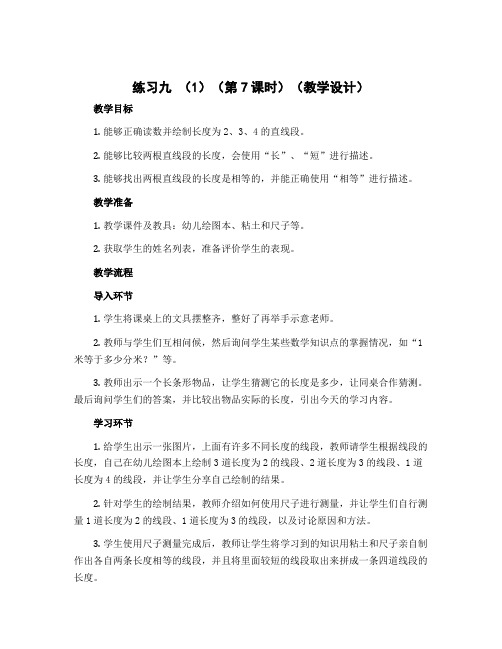 练习九 （1）（第7课时）（教学设计）

教学目标

1. 能够正确读数并绘制长度为2、3、4的直线段。

2. 能够比较两根直线段的长度，会使用“长”、“短”进行描述。

3. 能够找出两根直线段的长度是相等的，并能正确使用“相等”进行描述。

教学准备

1. 教学课件及教具：幼儿绘图本、粘土和尺子等。

2. 获取学生的姓名列表，准备评价学生的表现。

教学流程

导入环节

1. 学生将课桌上的文具摆整齐，整好了再举手示意老师。

2. 教师与学生们互相问候，然后询问学生某些数学知识点的掌握情况，如“1米等于多少分米？”等。

3. 教师出示一个长条形物品，让学生猜测它的长度是多少，让同桌合作猜测。最后询问学生们的答案，并比较出物品实际的长度，引出今天的学习内容。

学习环节

1. 给学生出示一张图片，上面有许多不同长度的线段，教师请学生根据线段的长度，自己在幼儿绘图本上绘制3道长度为2的线段、2道长度为3的线段、1道长度为4的线段，并让学生分享自己绘制的结果。

2. 针对学生的绘制结果，教师介绍如何使用尺子进行测量，并让学生们自行测量1道长度为2的线段、1道长度为3的线段，以及讨论原因和方法。

3. 学生使用尺子测量完成后，教师让学生将学习到的知识用粘土和尺子亲自制作出各自两条长度相等的线段，并且将里面较短的线段取出来拼成一条四道线段的长度。